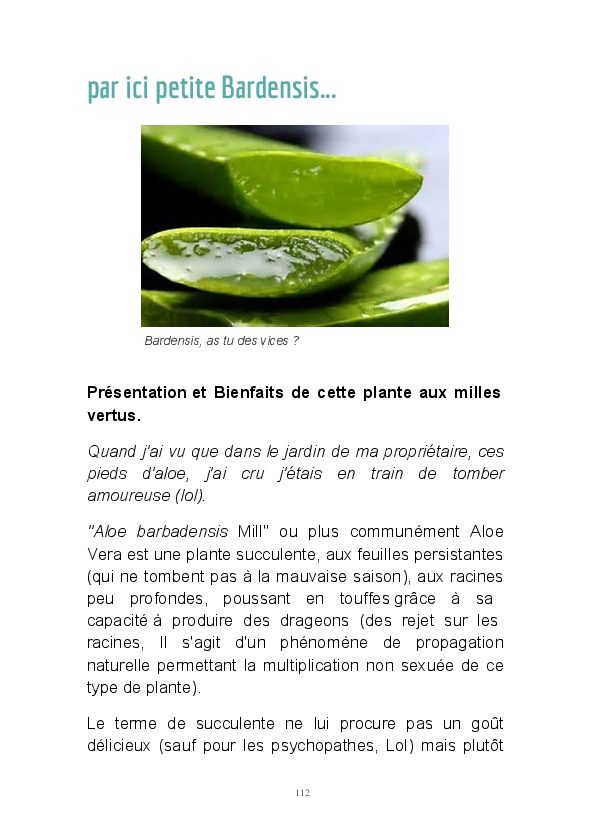 par ici petite Bardensis...

Bardensis, as tu des vices ?

Présentation et Bienfaits de cette plante aux milles vertus.

Quand j'ai vu que dans le jardin de ma propriétaire, ces pieds d'aloe, j'ai cru j'étais en train de tomber amoureuse (lol).

"Aloe barbadensis Mill" ou plus communément Aloe Vera est une plante succulente, aux feuilles persistantes (qui ne tombent pas à la mauvaise saison), aux racines peu profondes, poussant en touffes grâce à sa capacité à produire des drageons (des rejet sur les racines, Il s'agit d'un phénomène de propagation naturelle permettant la multiplication non sexuée de ce type de plante).

Le terme de succulente ne lui procure pas un goût délicieux (sauf pour les psychopathes, Lol) mais plutôt

112